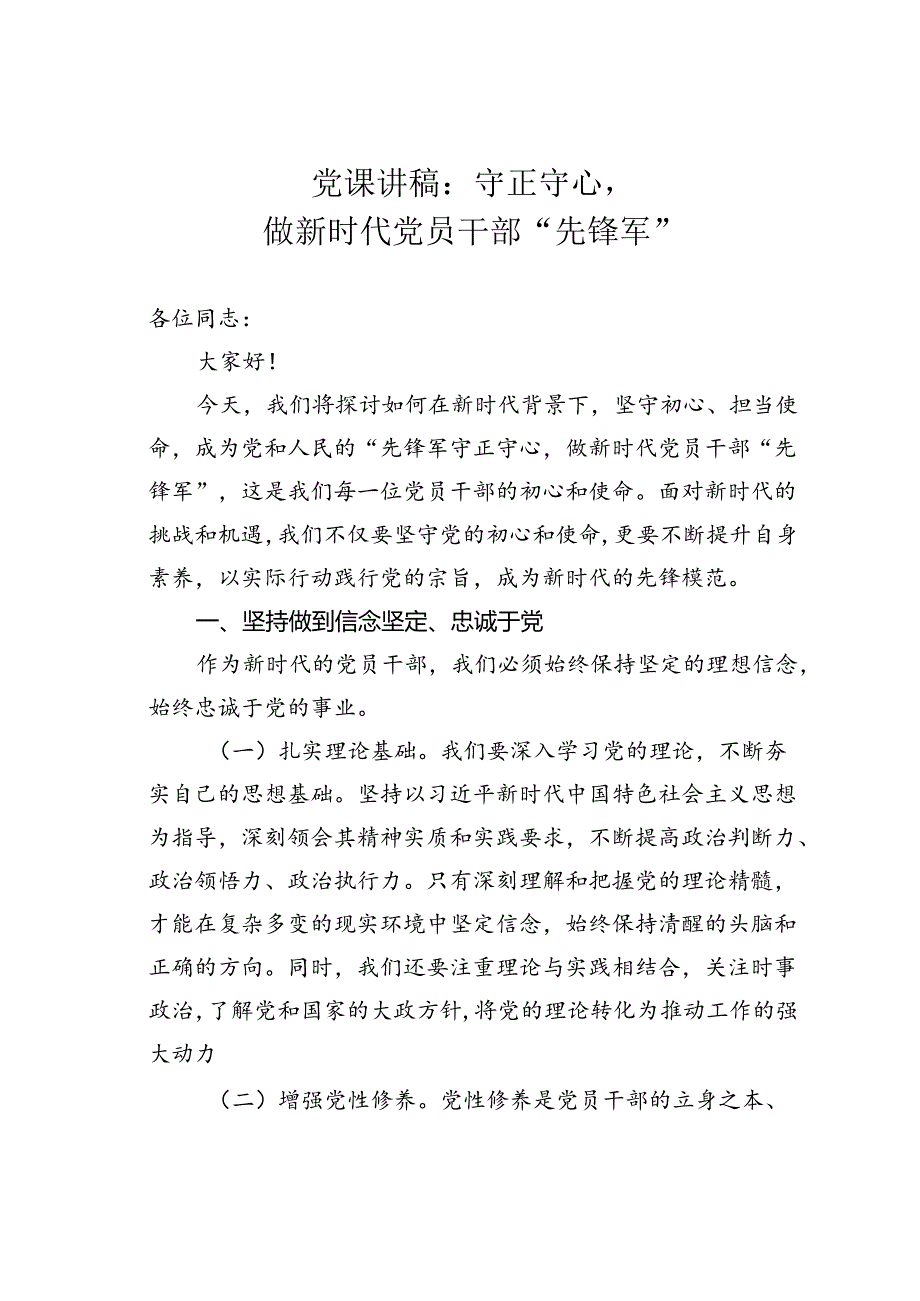 党课讲稿：守正守心，
做新时代党员干部“先锋军”

各位同志：

大家好！

今天，我们将探讨如何在新时代背景下，坚守初心、担当使命，成为党和人民的“先锋军守正守心，做新时代党员干部“先锋军”，这是我们每一位党员干部的初心和使命。面对新时代的挑战和机遇，我们不仅要坚守党的初心和使命，更要不断提升自身素养，以实际行动践行党的宗旨，成为新时代的先锋模范。

一、坚持做到信念坚定、忠诚于党

作为新时代的党员干部，我们必须始终保持坚定的理想信念，始终忠诚于党的事业。

（一）扎实理论基础。我们要深入学习党的理论，不断夯实自己的思想基础。坚持以习近平新时代中国特色社会主义思想为指导，深刻领会其精神实质和实践要求，不断提高政治判断力、政治领悟力、政治执行力。只有深刻理解和把握党的理论精髓，才能在复杂多变的现实环境中坚定信念，始终保持清醒的头脑和正确的方向。同时，我们还要注重理论与实践相结合，关注时事政治，了解党和国家的大政方针，将党的理论转化为推动工作的强大动力

（二）增强党性修养。党性修养是党员干部的立身之本、